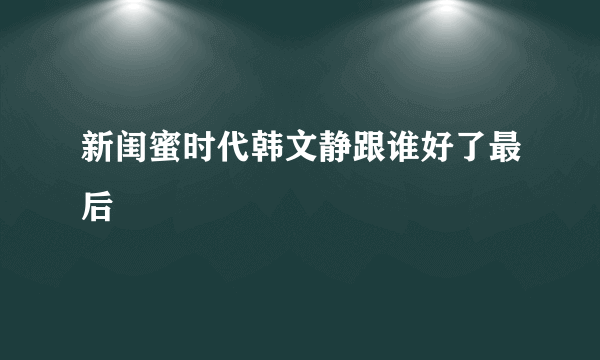 新闺蜜时代韩文静跟谁好了最后